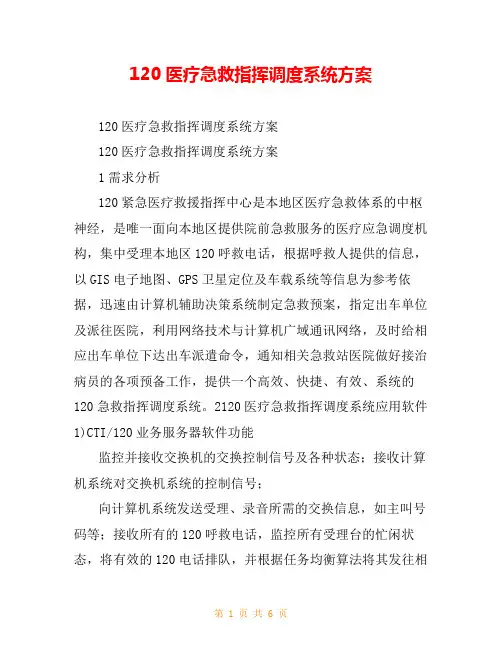 120 医疗急救指挥调度系统方案

120 医疗急救指挥调度系统方案

120 医疗急救指挥调度系统方案

1 需求分析

120 紧急医疗救援指挥中心是本地区医疗急救体系的中枢神经，是唯一面向本地区提供院前急救服务的医疗应急调度机构，集中受理本地区 120 呼救电话，根据呼救人提供的信息，以 GIS 电子地图、GPS 卫星定位及车载系统等信息为参考依据，迅速由计算机辅助决策系统制定急救预案，指定出车单位及派往医院，利用网络技术与计算机广域通讯网络，及时给相应出车单位下达出车派遣命令，通知相关急救站医院做好接治病员的各项预备工作，提供一个高效、快捷、有效、系统的 120 急救指挥调度系统。2120 医疗急救指挥调度系统应用软件 1)CTI/120 业务服务器软件功能

监控并接收交换机的交换控制信号及各种状态；接收计算机系统对交换机系统的控制信号；

向计算机系统发送受理、录音所需的交换信息，如主叫号码等；接收所有的 120 呼救电话，监控所有受理台的忙闲状态，将有效的 120 电话排队，并根据任务均衡算法将其发往相

第 1 页 共 6 页